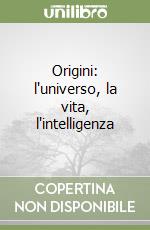 unilibro

Origini: l'universo, la vita, l'intelligenza

COPERTINA NON DISPONIBILE